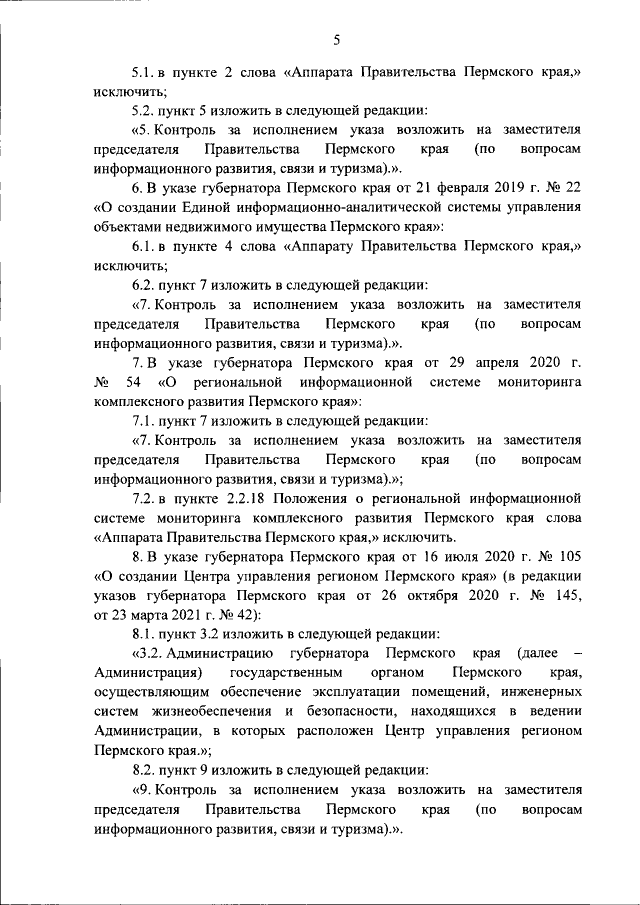 5

5.1. в пункте 2 слова «Аппарата Правительства Пермского края,» исключить;

5.2. пункт 5 изложить в следующей редакции:

«5. Контроль за исполнением указа возложить на заместителя председателя Правительства Пермского края (по вопросам информационного развития, связи и туризма).».

6. В указе губернатора Пермского края от 21 февраля 2019 г. № 22 «О создании Единой информационно-аналитической системы управления объектами недвижимого имущества Пермского края»:

6.1. в пункте 4 слова «Аппарату Правительства Пермского края,» исключить;

6.2. пункт 7 изложить в следующей редакции:

«7. Контроль за исполнением указа возложить на заместителя председателя Правительства Пермского края (по вопросам информационного развития, связи и туризма).».

7. В указе губернатора Пермского края от 29 апреля 2020 г. № 54 «О региональной информационной системе мониторинга комплексного развития Пермского края»:

7.1. пункт 7 изложить в следующей редакции:

«7. Контроль за исполнением указа возложить на заместителя председателя Правительства Пермского края (по вопросам информационного развития, связи и туризма).»;

7.2. в пункте 2.2.18 Положения о региональной информационной системе мониторинга комплексного развития Пермского края слова «Аппарата Правительства Пермского края,» исключить.

8. В указе губернатора Пермского края от 16 июля 2020 г. № 105 «О создании Центра управления регионом Пермского края» (в редакции указов губернатора Пермского края от 26 октября 2020 г. № 145, от 23 марта 2021 г. № 42):

8.1. пункт 3.2 изложить в следующей редакции:

«3.2. Администрацию губернатора Пермского края (далее – Администрация) государственным органом Пермского края, осуществляющим обеспечение эксплуатации помещений, инженерных систем жизнеобеспечения и безопасности, находящихся в ведении Администрации, в которых расположен Центр управления регионом Пермского края.»;

8.2. пункт 9 изложить в следующей редакции:

«9. Контроль за исполнением указа возложить на заместителя председателя Правительства Пермского края (по вопросам информационного развития, связи и туризма).».